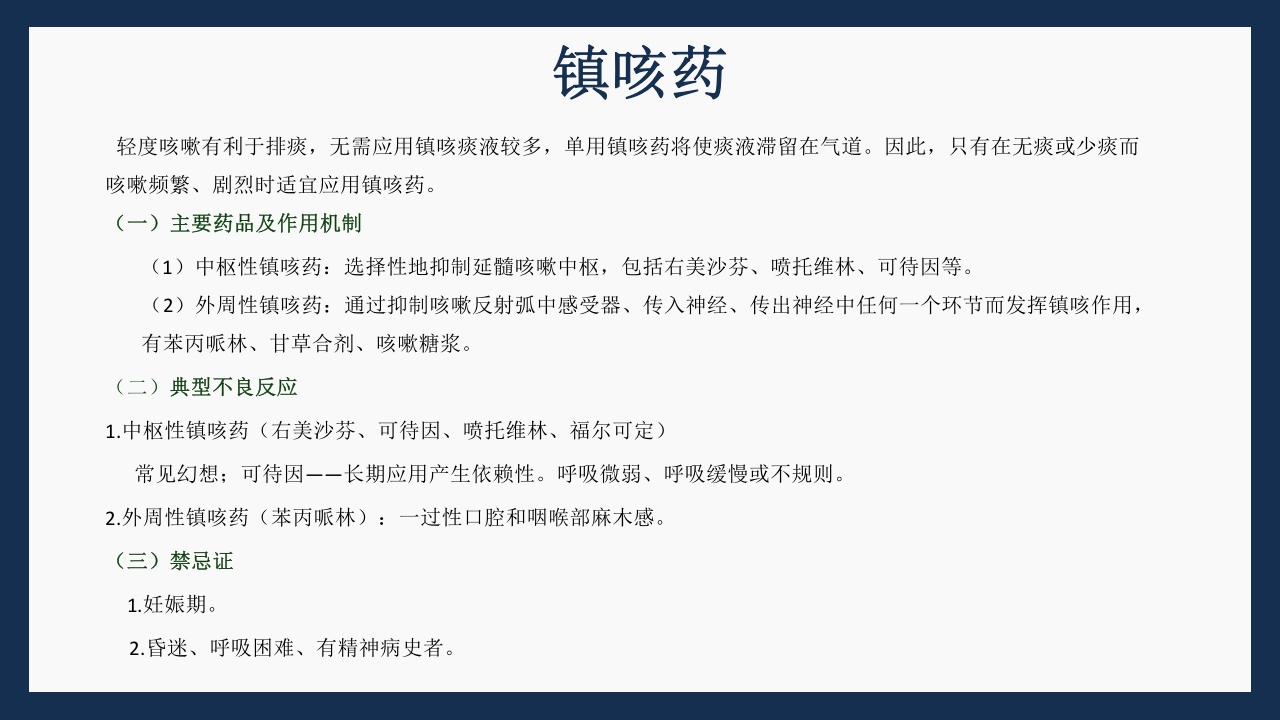 镇咳药

轻度咳嗽有利于排痰，无需应用镇咳痰液较多，单用镇咳药将使痰液滞留在气道。因此，只有在无痰或少痰而咳嗽频繁、剧烈时适宜应用镇咳药。

（一）主要药品及作用机制

（1）中枢性镇咳药：选择性地抑制延髓咳嗽中枢，包括右美沙芬、喷托维林、可待因等。

（2）外周性镇咳药：通过抑制咳嗽反射弧中感受器、传入神经、传出神经中任何一个环节而发挥镇咳作用，有苯丙哌林、甘草合剂、咳嗽糖浆。

（二）典型不良反应

1.中枢性镇咳药（右美沙芬、可待因、喷托维林、福尔可定）

常见幻想；可待因——长期应用产生依赖性。呼吸微弱、呼吸缓慢或不规则。

2.外周性镇咳药（苯丙哌林）：一过性口腔和咽喉部麻木感。

（三）禁忌证

1.妊娠期。

2.昏迷、呼吸困难、有精神病史者。